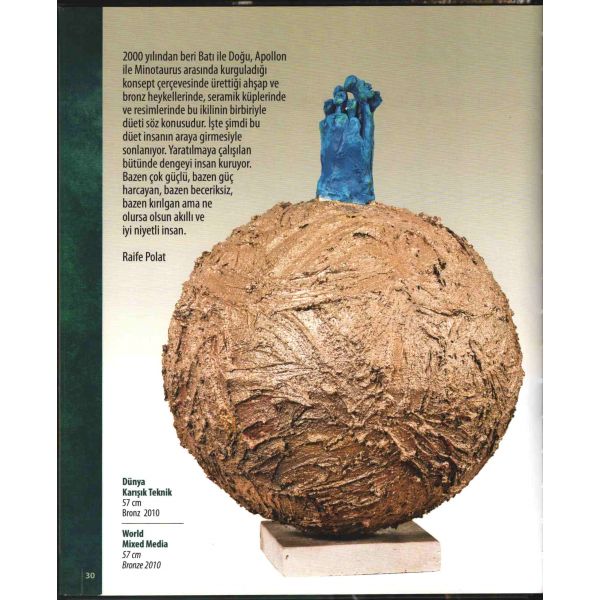 2000 yılından beri Batı ile Doğu, Apollon ile Minotaurus arasında kurguladığı konsept çerçevesinde ürettiği ahşap ve bronz heykellerinde, seramik küplerinde ve resimlerinde bu ikilinin birbiriyle düeti söz konusudur. İşte şimdi bu düet insanın araya girmesiyle sonlanıyor. Yaratılmaya çalışılan bütünde dengeyi insan kuruyor. Bazen çok güçlü, bazen güç harcayan, bazen beceriksiz, bazen kırılgan ama ne olursa olsun akıllı ve iyi niyetli insan.

Raife Polat

Dünya
Karışık Teknik
57 cm
Bronz 2010

World
Mixed Media
57 cm
Bronze 2010

30